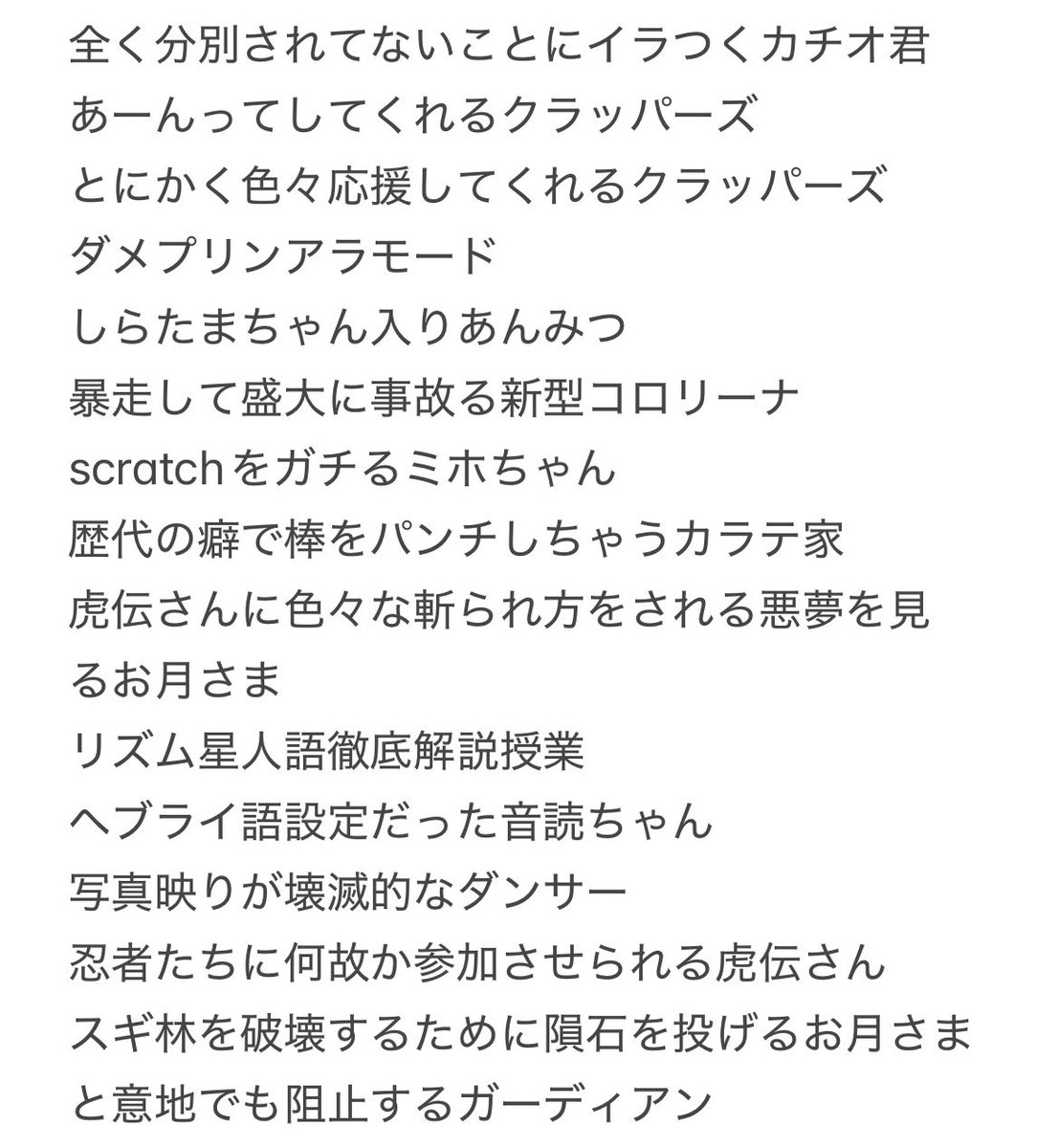 全く分別されてないことにイラつくカチオ君
あーんってしてくれるクラッパーズ
とにかく色々応援してくれるクラッパーズ
ダメプリンアラモード
しらたまちゃん入りあんみつ
暴走して盛大に事故る新型コロリーナ
scratchをガチるミホちゃん
歴代の癖で棒をパンチしちゃうカラテ家
虎伝さんに色々な斬られ方をされる悪夢を見るお月さま
リズム星人語徹底解説授業
ヘブライ語設定だった音読ちゃん
写真映りが壊滅的なダンサー
忍者たちに何故か参加させられる虎伝さん
スギ林を破壊するために隕石を投げるお月さまと意地でも阻止するガーディアン